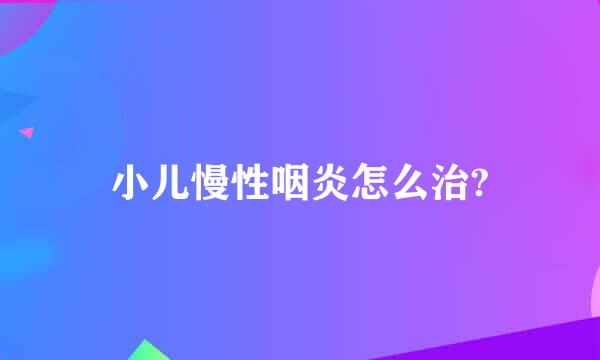 小儿慢性咽炎怎么治?